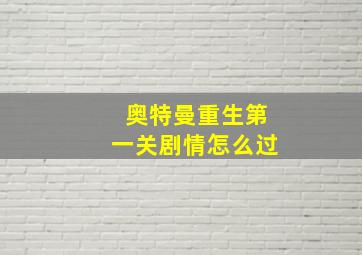 奥特曼重生第一关剧情怎么过